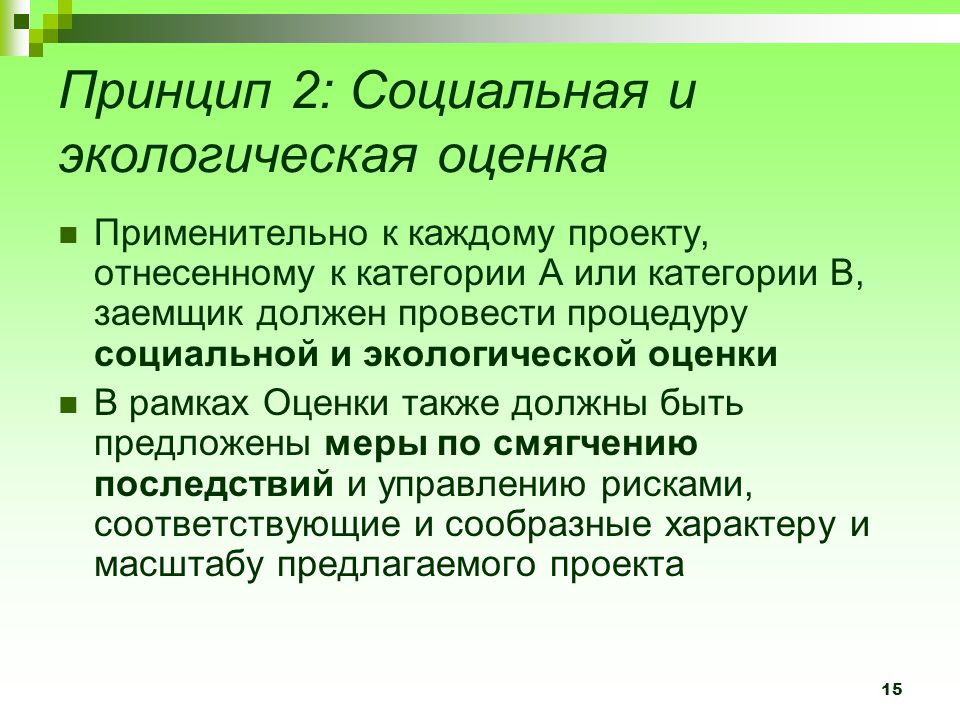 Принцип 2: Социальная и экологическая оценка

Применительно к каждому проекту, отнесенному к категории А или категории В, заемщик должен провести процедуру социальной и экологической оценки

В рамках Оценки также должны быть предложены меры по смягчению последствий и управлению рисками, соответствующие и сообразные характеру и масштабу предлагаемого проекта

15